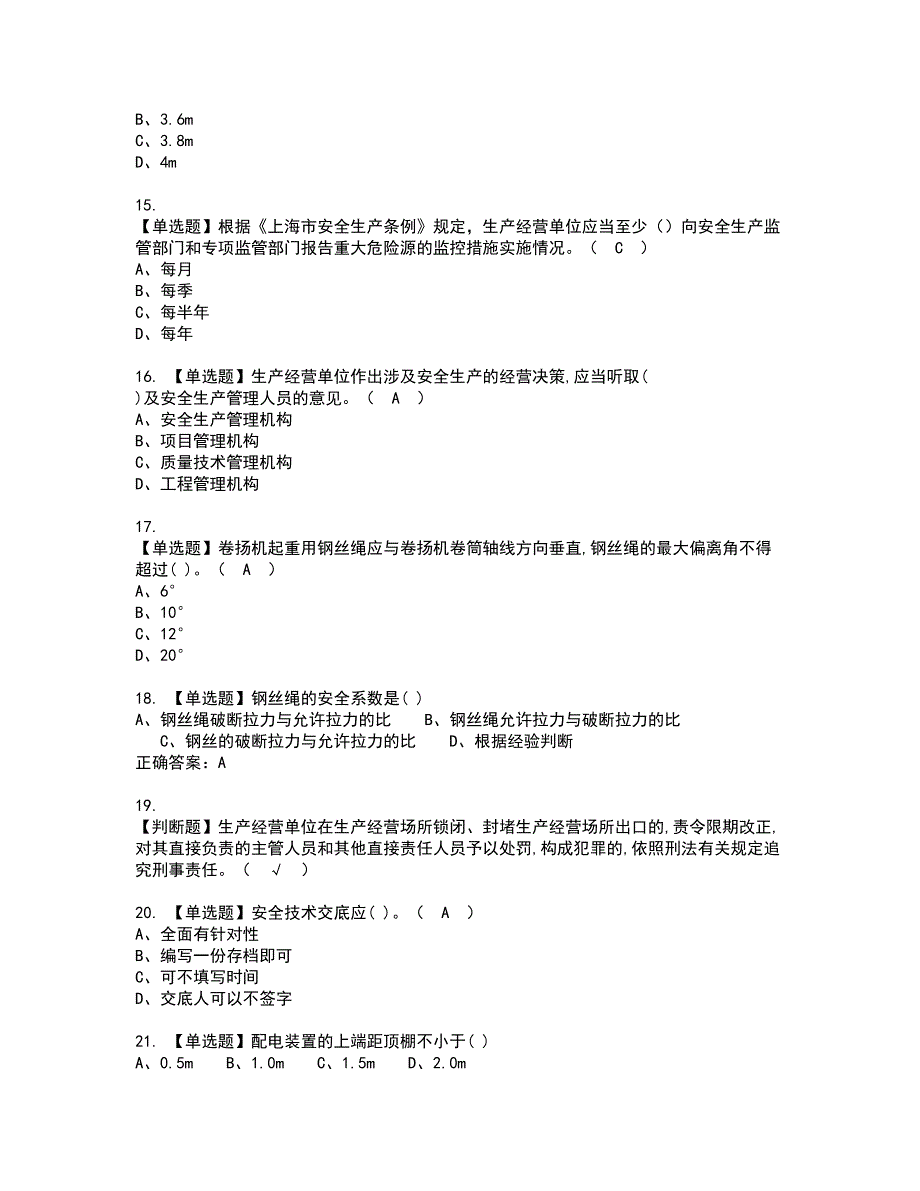 B、3.6m
C、3.8m
D、4m

15.
【单选题】根据《上海市安全生产条例》规定，生产经营单位应当至少（）向安全生产监管部门和专项监管部门报告重大危险源的监控措施实施情况。（ C ）
A、每月
B、每季
C、每半年
D、每年

16. 【单选题】生产经营单位作出涉及安全生产的经营决策,应当听取( )及安全生产管理人员的意见。（ A ）
A、安全生产管理机构
B、项目管理机构
C、质量技术管理机构
D、工程管理机构

17.
【单选题】卷扬机起重用钢丝绳应与卷扬机卷筒轴线方向垂直,钢丝绳的最大偏离角不得超过( )。（ A ）
A、6°
B、10°
C、12°
D、20°

18. 【单选题】钢丝绳的安全系数是( )
A、钢丝绳破断拉力与允许拉力的比 B、钢丝绳允许拉力与破断拉力的比 C、钢丝的破断拉力与允许拉力的比 D、根据经验判断
正确答案：A

19.
【判断题】生产经营单位在生产经营场所锁闭、封堵生产经营场所出口的,责令限期改正,对其直接负责的主管人员和其他直接责任人员予以处罚,构成犯罪的,依照刑法有关规定追究刑事责任。（ √ ）

20. 【单选题】安全技术交底应( )。（ A ）
A、全面有针对性
B、编写一份存档即可
C、可不填写时间
D、交底人可以不签字

21. 【单选题】配电装置的上端距顶棚不小于( )
A、0.5m B、1.0m C、1.5m D、2.0m